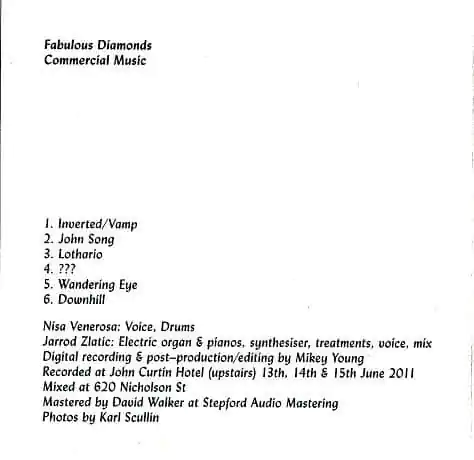 Fabulous Diamonds
Commercial Music

1. Inverted/Vamp
2. John Song
3. Lothario
4. ???
5. Wandering Eye
6. Downhill

Nisa Venerosa: Voice, Drums
Jarrod Zlatic: Electric organ & pianos, synthesiser, treatments, voice, mix
Digital recording & post-production/editing by Mikey Young
Recorded at John Curtin Hotel (upstairs) 13th, 14th & 15th June 2011
Mixed at 620 Nicholson St
Mastered by David Walker at Stepford Audio Mastering
Photos by Karl Scullin